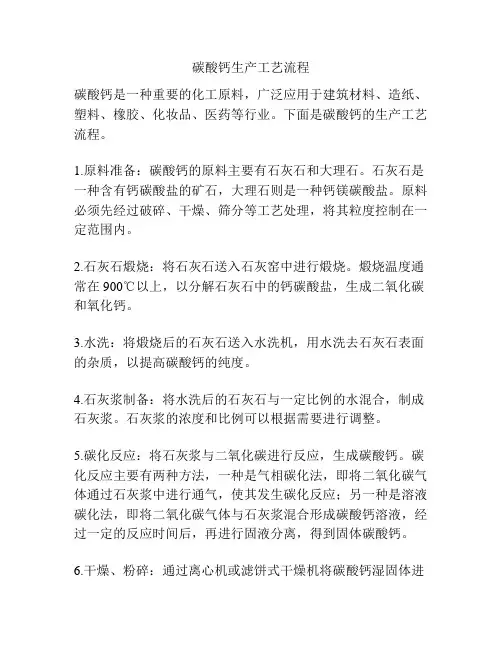 碳酸钙生产工艺流程

碳酸钙是一种重要的化工原料，广泛应用于建筑材料、造纸、塑料、橡胶、化妆品、医药等行业。下面是碳酸钙的生产工艺流程。

1.原料准备：碳酸钙的原料主要有石灰石和大理石。石灰石是一种含有钙碳酸盐的矿石，大理石则是一种钙镁碳酸盐。原料必须先经过破碎、干燥、筛分等工艺处理，将其粒度控制在一定范围内。

2.石灰石煅烧：将石灰石送入石灰窑中进行煅烧。煅烧温度通常在 900℃以上，以分解石灰石中的钙碳酸盐，生成二氧化碳和氧化钙。

3.水洗：将煅烧后的石灰石送入水洗机，用水洗去石灰石表面的杂质，以提高碳酸钙的纯度。

4.石灰浆制备：将水洗后的石灰石与一定比例的水混合，制成石灰浆。石灰浆的浓度和比例可以根据需要进行调整。

5.碳化反应：将石灰浆与二氧化碳进行反应，生成碳酸钙。碳化反应主要有两种方法，一种是气相碳化法，即将二氧化碳气体通过石灰浆中进行通气，使其发生碳化反应；另一种是溶液碳化法，即将二氧化碳气体与石灰浆混合形成碳酸钙溶液，经过一定的反应时间后，再进行固液分离，得到固体碳酸钙。

6.干燥、粉碎：通过离心机或滤饼式干燥机将碳酸钙湿固体进